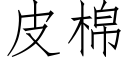 皮棉